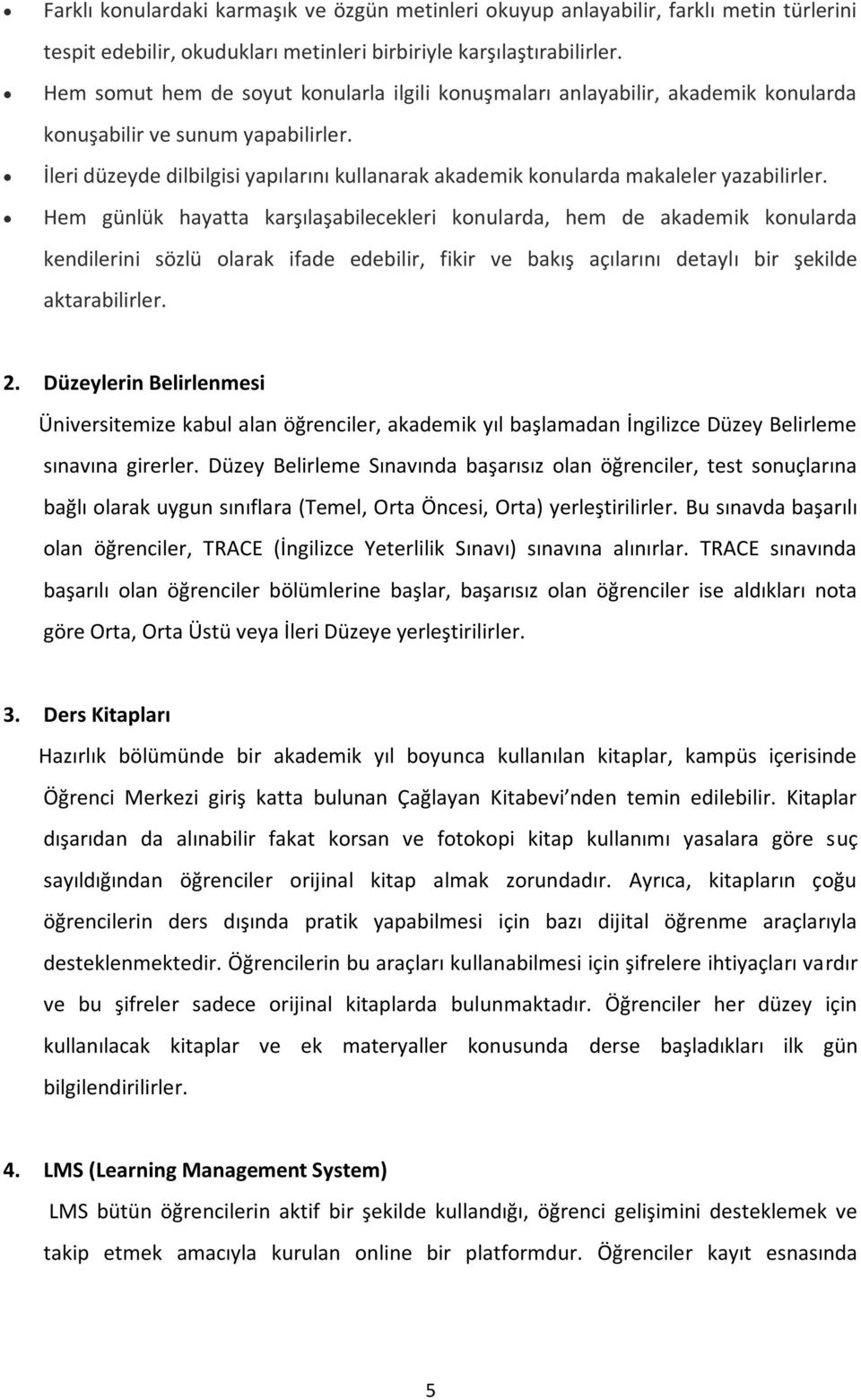 • Farklı konulardaki karmaşık ve özgün metinleri okuyup anlayabilir, farklı metin türlerini tespit edebilir, okudukları metinleri birbiriyle karşılaştırabilirler.
• Hem somut hem de soyut konularla ilgili konuşmaları anlayabilir, akademik konularda konuşabilir ve sunum yapabilirler.
• İleri düzeyde dilbilgisi yapılarını kullanarak akademik konularda makaleler yazabilirler.
• Hem günlük hayatta karşılaşabilecekleri konularda, hem de akademik konularda kendilerini sözlü olarak ifade edebilir, fikir ve bakış açılarını detaylı bir şekilde aktarabilirler.

2. Düzeylerin Belirlenmesi

Üniversitemize kabul alan öğrenciler, akademik yıl başlamadan İngilizce Düzey Belirleme sınavına girerler. Düzey Belirleme Sınavında başarısız olan öğrenciler, test sonuçlarına bağlı olarak uygun sınıflara (Temel, Orta Öncesi, Orta) yerleştirilirler. Bu sınavda başarılı olan öğrenciler, TRACE (İngilizce Yeterlilik Sınavı) sınavına alınırlar. TRACE sınavında başarılı olan öğrenciler bölümlerine başlar, başarısız olan öğrenciler ise aldıkları nota göre Orta, Orta Üstü veya İleri Düzeye yerleştirilirler.

3. Ders Kitapları

Hazırlık bölümünde bir akademik yıl boyunca kullanılan kitaplar, kampüs içerisinde Öğrenci Merkezi giriş katta bulunan Çağlayan Kitabevi nden temin edilebilir. Kitaplar dışarıdan da alınabilir fakat korsan ve fotokopi kitap kullanımı yasalara göre suç sayıldığından öğrenciler orijinal kitap almak zorundadır. Ayrıca, kitapların çoğu öğrencilerin ders dışında pratik yapabilmesi için bazı dijital öğrenme araçlarıyla desteklenmektedir. Öğrencilerin bu araçları kullanabilmesi için şifrelere ihtiyaçları vardır ve bu şifreler sadece orijinal kitaplarda bulunmaktadır. Öğrenciler her düzey için kullanılacak kitaplar ve ek materyaller konusunda derse başladıkları ilk gün bilgilendirilirler.

4. LMS (Learning Management System)

LMS bütün öğrencilerin aktif bir şekilde kullandığı, öğrenci gelişimini desteklemek ve takip etmek amacıyla kurulan online bir platformdur. Öğrenciler kayıt esnasında

5